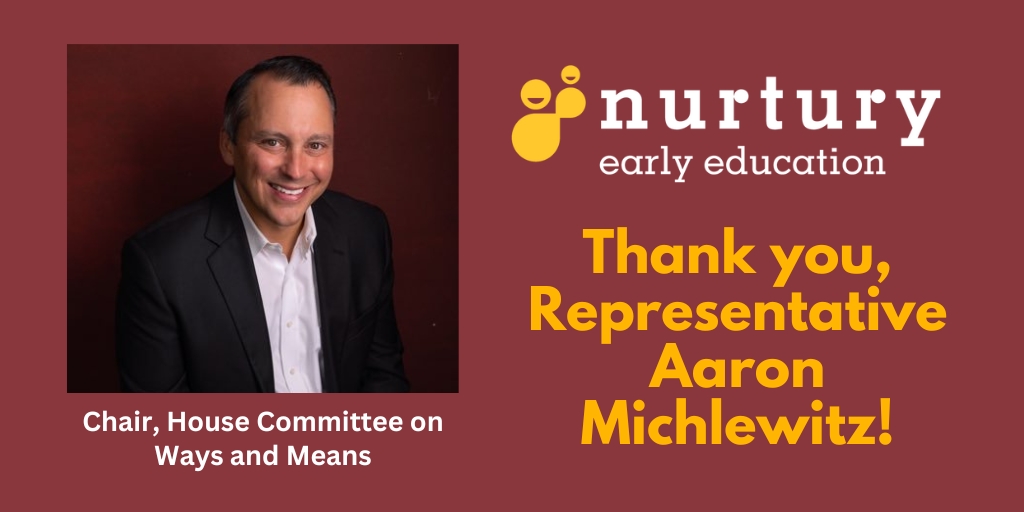 Chair, House Committee on Ways and Means

nurtury
early education

Thank you, Representative Aaron Michlewitz!